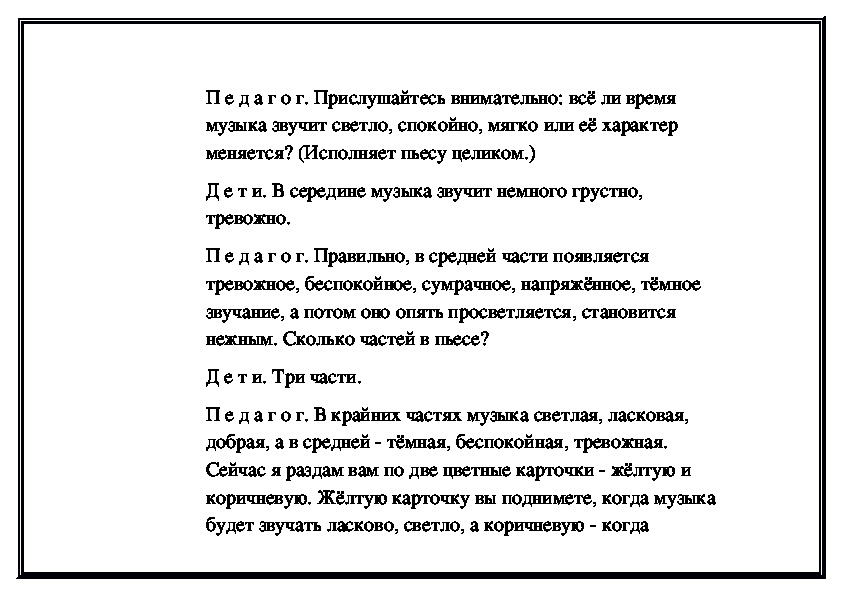 П е д а г о г. Прислушайтесь внимательно: всё ли время музыка звучит светло, спокойно, мягко или её характер меняется? (Исполняет пьесу целиком.)

Д е т и. В середине музыка звучит немного грустно, тревожно.

П е д а г о г. Правильно, в средней части появляется тревожное, беспокойное, сумрачное, напряжённое, тёмное звучание, а потом оно опять просветляется, становится нежным. Сколько частей в пьесе?

Д е т и. Три части.

П е д а г о г. В крайних частях музыка светлая, ласковая, добрая, а в средней - тёмная, беспокойная, тревожная. Сейчас я раздам вам по две цветные карточки - жёлтую и коричневую. Жёлтую карточку вы поднимете, когда музыка будет звучать ласково, светло, а коричневую - когда